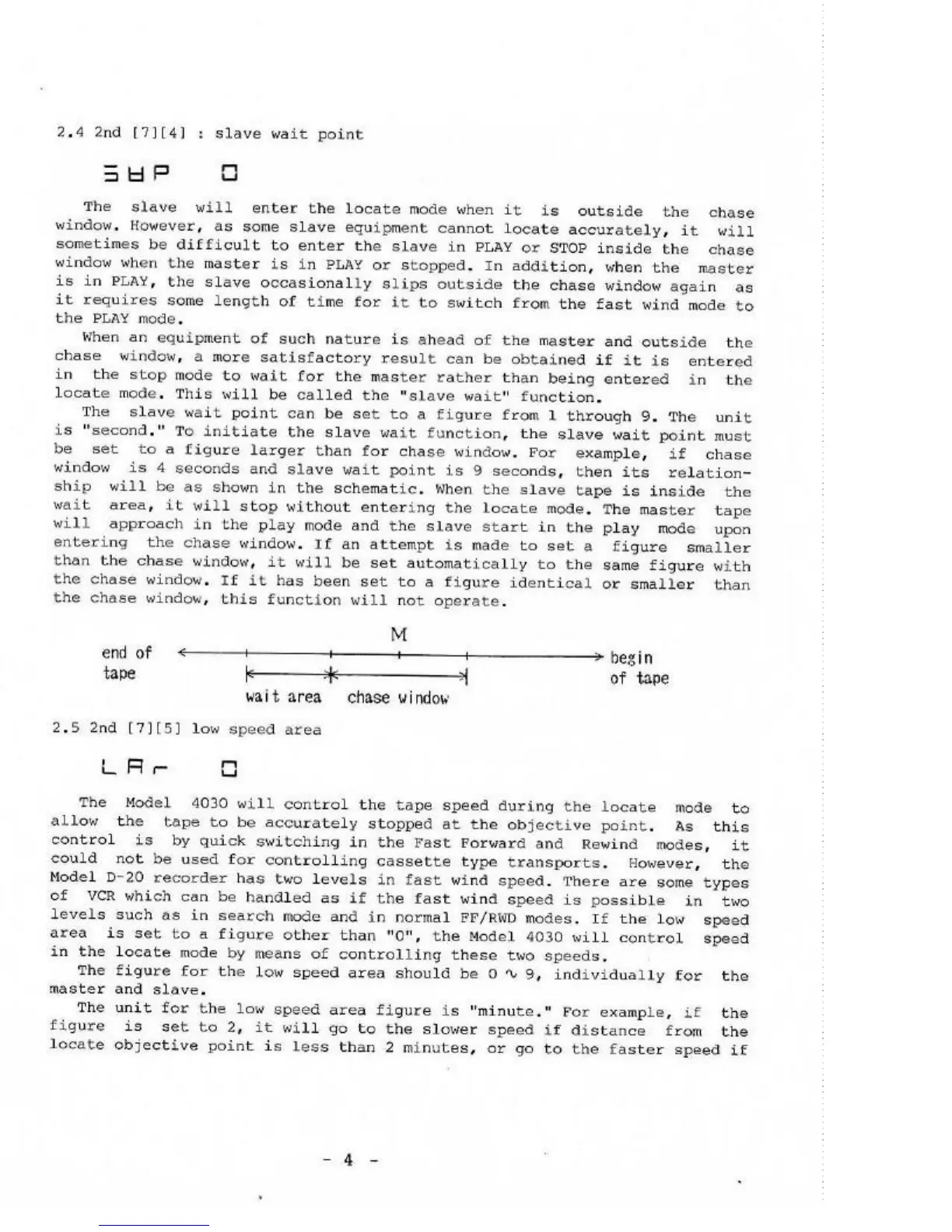 2.4 2nd [7][4] : slave wait point

SWP 0

The slave will enter the locate mode when it is outside the chase window. However, as some slave equipment cannot locate accurately, it will sometimes be difficult to enter the slave in PLAY or STOP inside the chase window when the master is in PLAY or stopped. In addition, when the master is in PLAY, the slave occasionally slips outside the chase window again as it requires some length of time for it to switch from the fast wind mode to the PLAY mode.

When an equipment of such nature is ahead of the master and outside the chase window, a more satisfactory result can be obtained if it is entered in the stop mode to wait for the master rather than being entered in the locate mode. This will be called the "slave wait" function.

The slave wait point can be set to a figure from 1 through 9. The unit is "second." To initiate the slave wait function, the slave wait point must be set to a figure larger than for chase window. For example, if chase window is 4 seconds and slave wait point is 9 seconds, then its relationship will be as shown in the schematic. When the slave tape is inside the wait area, it will stop without entering the locate mode. The master tape will approach in the play mode and the slave start in the play mode upon entering the chase window. If an attempt is made to set a figure smaller than the chase window, it will be set automatically to the same figure with the chase window. If it has been set to a figure identical or smaller than the chase window, this function will not operate.

M
end of tape
begin of tape
wait area
chase window

2.5 2nd [7][5] low speed area

LAr 0

The Model 4030 will control the tape speed during the locate mode to allow the tape to be accurately stopped at the objective point. As this control is by quick switching in the Fast Forward and Rewind modes, it could not be used for controlling cassette type transports. However, the Model D-20 recorder has two levels in fast wind speed. There are some types of VCR which can be handled as if the fast wind speed is possible in two levels such as in search mode and in normal FF/RWD modes. If the low speed area is set to a figure other than "0", the Model 4030 will control speed in the locate mode by means of controlling these two speeds.

The figure for the low speed area should be 0 ∿ 9, individually for the master and slave.

The unit for the low speed area figure is "minute." For example, if the figure is set to 2, it will go to the slower speed if distance from the locate objective point is less than 2 minutes, or go to the faster speed if

- 4 -